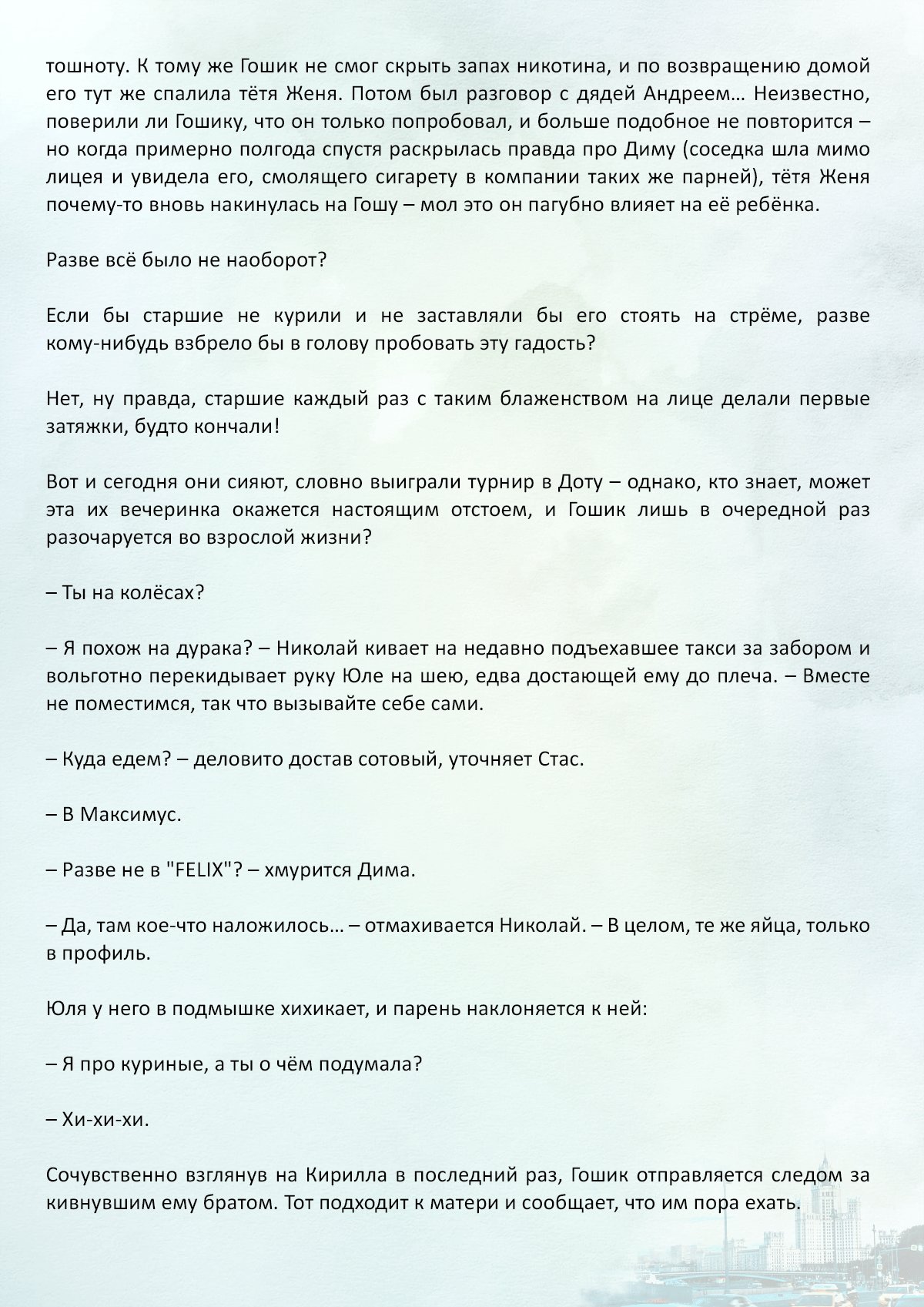 тошноту. К тому же Гошик не смог скрыть запах никотина, и по возвращению домой его тут же спалила тётя Женя. Потом был разговор с дядей Андреем… Неизвестно, поверили ли Гошику, что он только попробовал, и больше подобное не повторится – но когда примерно полгода спустя раскрылась правда про Диму (соседка шла мимо лицея и увидела его, смолящего сигарету в компании таких же парней), тётя Женя почему-то вновь накинулась на Гошу – мол это он пагубно влияет на её ребёнка.

Разве всё было не наоборот?

Если бы старшие не курили и не заставляли бы его стоять на стрёме, разве кому-нибудь взбрело бы в голову пробовать эту гадость?

Нет, ну правда, старшие каждый раз с таким блаженством на лице делали первые затяжки, будто кончали!

Вот и сегодня они сияют, словно выиграли турнир в Доту – однако, кто знает, может эта их вечеринка окажется настоящим отстоем, и Гошик лишь в очередной раз разочаруется во взрослой жизни?

– Ты на колёсах?

– Я похож на дурака? – Николай кивает на недавно подъехавшее такси за забором и вольготно перекидывает руку Юле на шею, едва достающей ему до плеча. – Вместе не поместимся, так что вызывайте себе сами.

– Куда едем? – деловито достав сотовый, уточняет Стас.

– В Максимус.

– Разве не в "FELIX"? – хмурится Дима.

– Да, там кое-что наложилось… – отмахивается Николай. – В целом, те же яйца, только в профиль.

Юля у него в подмышке хихикает, и парень наклоняется к ней:

– Я про куриные, а ты о чём подумала?

– Хи-хи-хи.

Сочувственно взглянув на Кирилла в последний раз, Гошик отправляется следом за кивнувшим ему братом. Тот подходит к матери и сообщает, что им пора ехать.